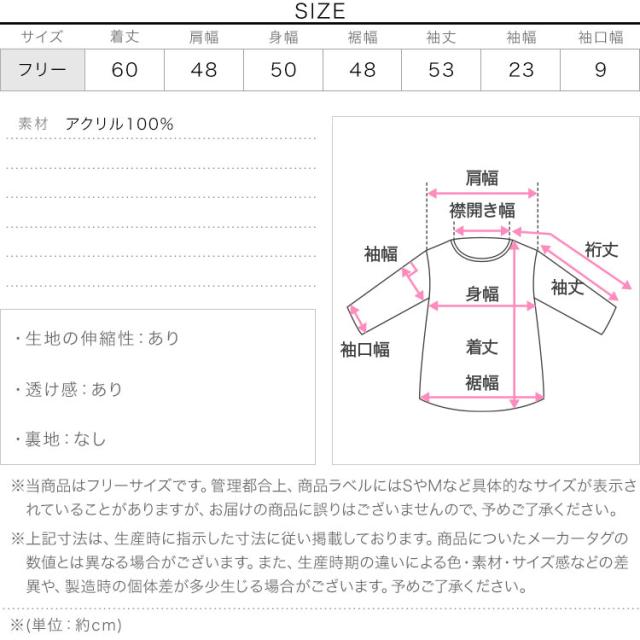 SIZE

| サイズ | 着丈 | 肩幅 | 身幅 | 裾幅 | 袖丈 | 袖幅 | 袖口幅 |
|---|---|---|---|---|---|---|---|
| フリー | 60 | 48 | 50 | 48 | 53 | 23 | 9 |

素材 アクリル100%

・生地の伸縮性：あり

・透け感：あり

・裏地：なし

肩幅
襟開き幅
袖幅
裄丈
袖丈
身幅
袖口幅
着丈
裾幅

※当商品はフリーサイズです。管理都合上、商品ラベルにはSやMなど具体的なサイズが表示されていることがありますが、お届けの商品に誤りはございませんので、予めご了承ください。

※上記寸法は、生産時に指示した寸法に従い掲載しております。商品についたメーカータグの数値とは異なる場合がございます。また、生産時期の違いによる色・素材・サイズ感などの差異や、製造時の個体差が多少生じる場合がございます。予めご了承ください。

※(単位：約cm)